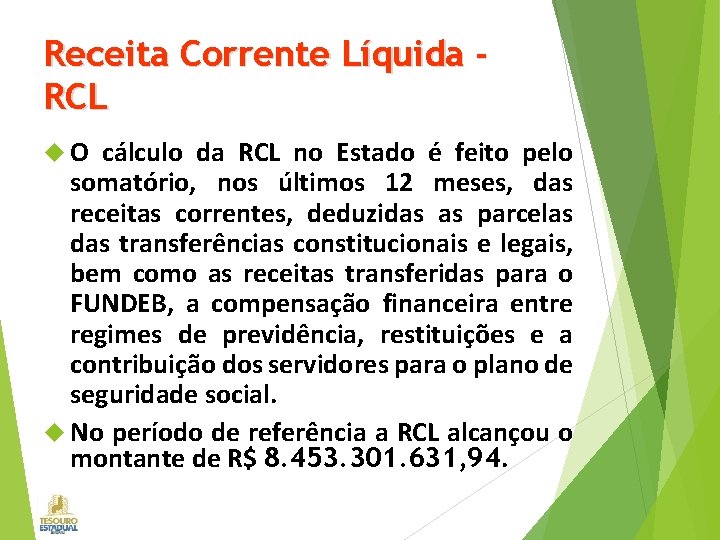 Receita Corrente Líquida - RCL

O cálculo da RCL no Estado é feito pelo somatório, nos últimos 12 meses, das receitas correntes, deduzidas as parcelas das transferências constitucionais e legais, bem como as receitas transferidas para o FUNDEB, a compensação financeira entre regimes de previdência, restituições e a contribuição dos servidores para o plano de seguridade social.

No período de referência a RCL alcançou o montante de R$ 8.453.301.631,94.

TESOURO ESTADUAL